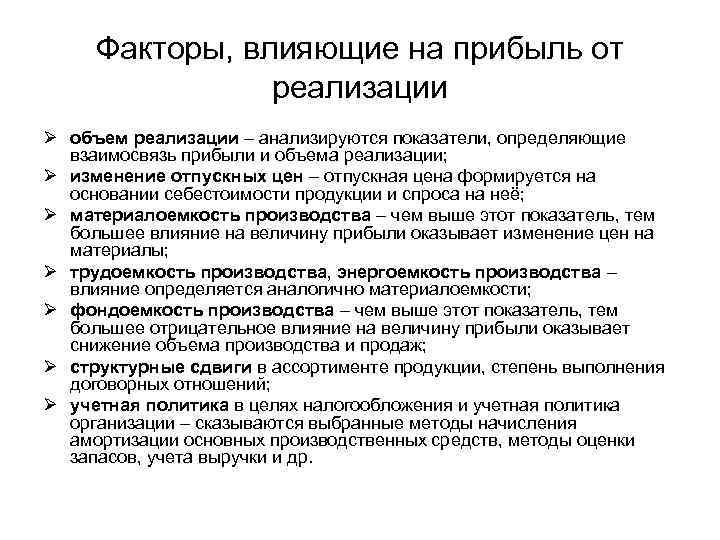 Факторы, влияющие на прибыль от реализации

➢ объем реализации – анализируются показатели, определяющие взаимосвязь прибыли и объема реализации;
➢ изменение отпускных цен – отпускная цена формируется на основании себестоимости продукции и спроса на неё;
➢ материалоемкость производства – чем выше этот показатель, тем большее влияние на величину прибыли оказывает изменение цен на материалы;
➢ трудоемкость производства, энергоемкость производства – влияние определяется аналогично материалоемкости;
➢ фондоемкость производства – чем выше этот показатель, тем большее отрицательное влияние на величину прибыли оказывает снижение объема производства и продаж;
➢ структурные сдвиги в ассортименте продукции, степень выполнения договорных отношений;
➢ учетная политика в целях налогообложения и учетная политика организации – сказываются выбранные методы начисления амортизации основных производственных средств, методы оценки запасов, учета выручки и др.